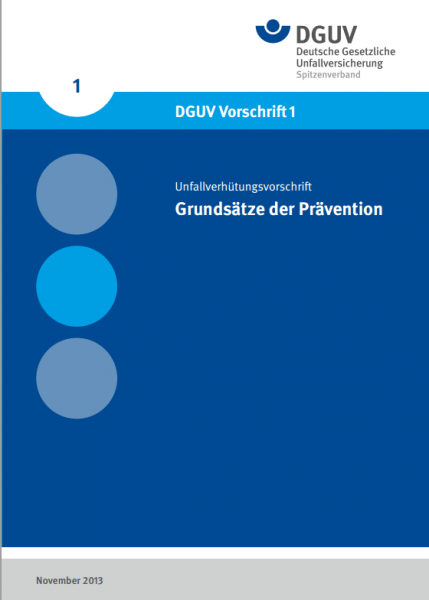 DGUV
Deutsche Gesetzliche
Unfallversicherung
Spitzenverband

1

DGUV Vorschrift 1

Unfallverhütungsvorschrift

Grundsätze der Prävention

November 2013